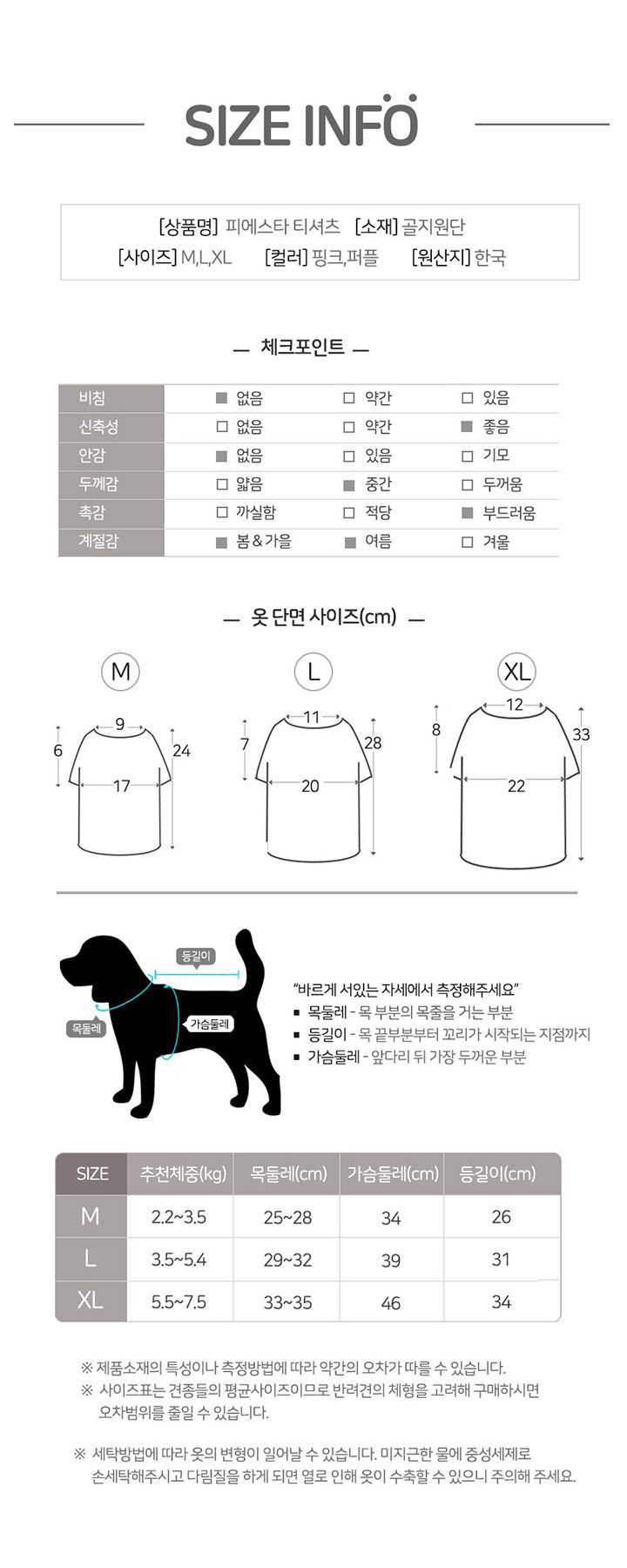 SIZE INFO

[상품명] 피에스타 티셔츠 [소재] 골지원단
[사이즈] M,L,XL [컬러] 핑크,퍼플 [원산지] 한국

— 체크포인트 —

| 비침 | ■ 없음 | □ 약간 | □ 있음 |
|---|---|---|---|
| 신축성 | □ 없음 | □ 약간 | ■ 좋음 |
| 안감 | ■ 없음 | □ 있음 | □ 기모 |
| 두께감 | □ 얇음 | ■ 중간 | □ 두꺼움 |
| 촉감 | □ 까실함 | □ 적당 | ■ 부드러움 |
| 계절감 | ■ 봄 & 가을 | ■ 여름 | □ 겨울 |

— 옷 단면 사이즈(cm) —

M
9
6
24
17

L
11
7
28
20

XL
12
8
33
22

등길이
목둘레
가슴둘레

"바르게 서있는 자세에서 측정해주세요"
■ 목둘레 - 목 부분의 목줄을 거는 부분
■ 등길이 - 목 끝부분부터 꼬리가 시작되는 지점까지
■ 가슴둘레 - 앞다리 뒤 가장 두꺼운 부분

| SIZE | 추천체중(kg) | 목둘레(cm) | 가슴둘레(cm) | 등길이(cm) |
|---|---|---|---|---|
| M | 2.2~3.5 | 25~28 | 34 | 26 |
| L | 3.5~5.4 | 29~32 | 39 | 31 |
| XL | 5.5~7.5 | 33~35 | 46 | 34 |

※ 제품소재의 특성이나 측정방법에 따라 약간의 오차가 따를 수 있습니다.
※ 사이즈표는 견종들의 평균사이즈이므로 반려견의 체형을 고려해 구매하시면 오차범위를 줄일 수 있습니다.

※ 세탁방법에 따라 옷의 변형이 일어날 수 있습니다. 미지근한 물에 중성세제로 손세탁해주시고 다림질을 하게 되면 열로 인해 옷이 수축할 수 있으니 주의해 주세요.